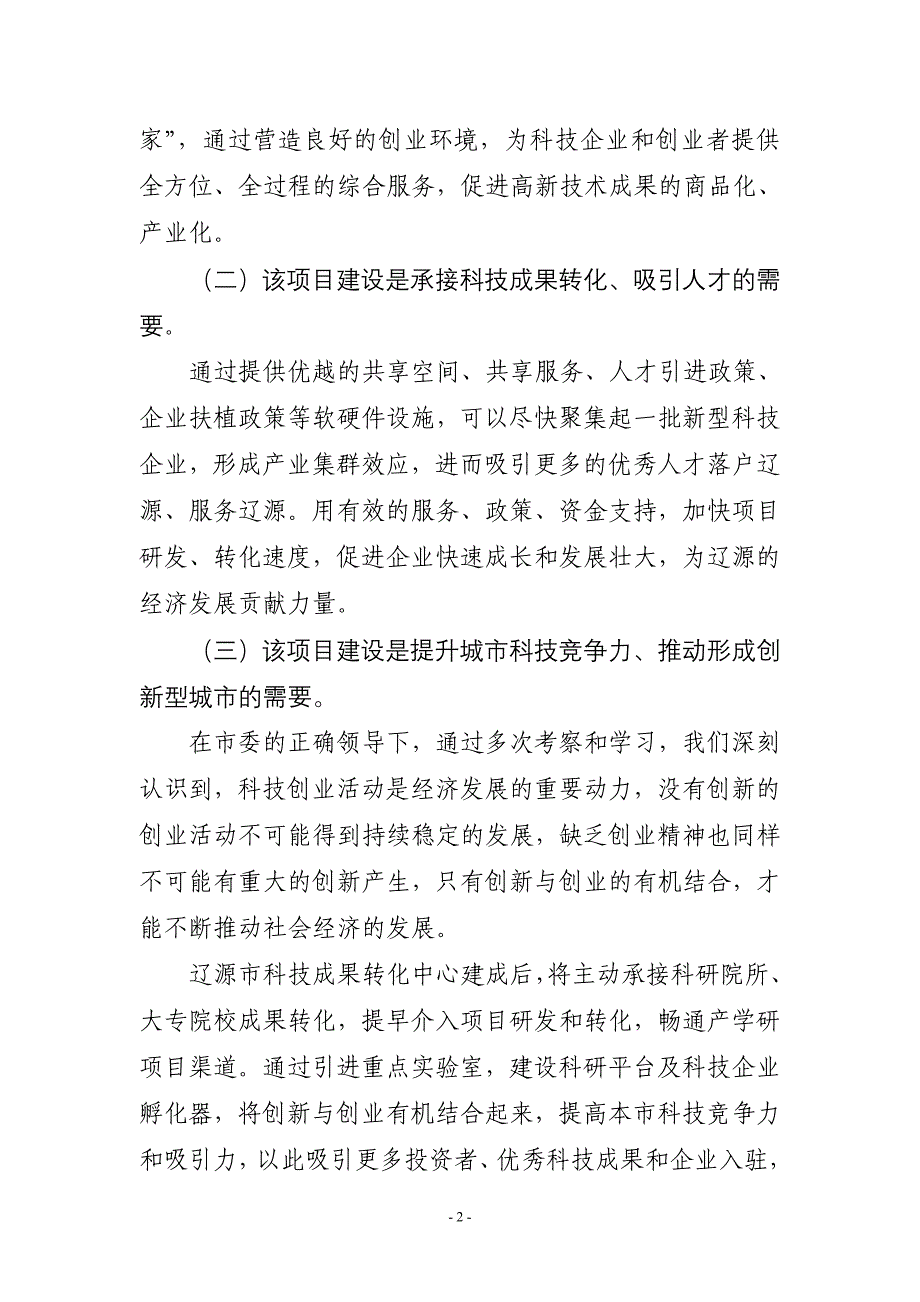 家”，通过营造良好的创业环境，为科技企业和创业者提供全方位、全过程的综合服务，促进高新技术成果的商品化、产业化。

（二）该项目建设是承接科技成果转化、吸引人才的需要。

通过提供优越的共享空间、共享服务、人才引进政策、企业扶植政策等软硬件设施，可以尽快聚集起一批新型科技企业，形成产业集群效应，进而吸引更多的优秀人才落户辽源、服务辽源。用有效的服务、政策、资金支持，加快项目研发、转化速度，促进企业快速成长和发展壮大，为辽源的经济发展贡献力量。

（三）该项目建设是提升城市科技竞争力、推动形成创新型城市的需要。

在市委的正确领导下，通过多次考察和学习，我们深刻认识到，科技创业活动是经济发展的重要动力，没有创新的创业活动不可能得到持续稳定的发展，缺乏创业精神也同样不可能有重大的创新产生，只有创新与创业的有机结合，才能不断推动社会经济的发展。

辽源市科技成果转化中心建成后，将主动承接科研院所、大专院校成果转化，提早介入项目研发和转化，畅通产学研项目渠道。通过引进重点实验室，建设科研平台及科技企业孵化器，将创新与创业有机结合起来，提高本市科技竞争力和吸引力，以此吸引更多投资者、优秀科技成果和企业入驻，

- 2 -